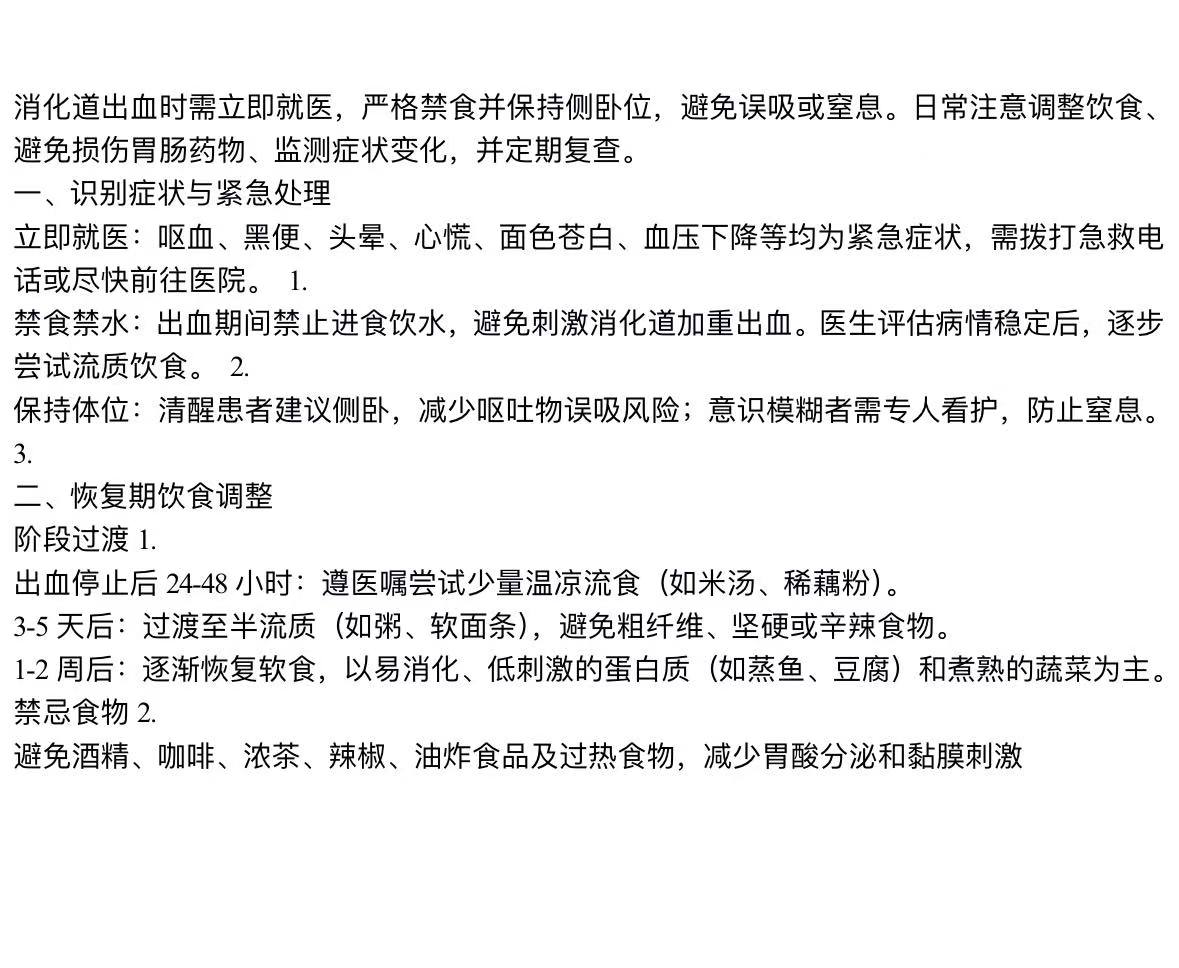 消化道出血时需立即就医，严格禁食并保持侧卧位，避免误吸或窒息。日常注意调整饮食、避免损伤胃肠药物、监测症状变化，并定期复查。
一、识别症状与紧急处理
立即就医：呕血、黑便、头晕、心慌、面色苍白、血压下降等均为紧急症状，需拨打急救电话或尽快前往医院。 1.
禁食禁水：出血期间禁止进食饮水，避免刺激消化道加重出血。医生评估病情稳定后，逐步尝试流质饮食。 2.
保持体位：清醒患者建议侧卧，减少呕吐物误吸风险；意识模糊者需专人看护，防止窒息。 3.
二、恢复期饮食调整
阶段过渡 1.
出血停止后 24-48 小时：遵医嘱尝试少量温凉流食（如米汤、稀藕粉）。
3-5 天后：过渡至半流质（如粥、软面条），避免粗纤维、坚硬或辛辣食物。
1-2 周后：逐渐恢复软食，以易消化、低刺激的蛋白质（如蒸鱼、豆腐）和煮熟的蔬菜为主。
禁忌食物 2.
避免酒精、咖啡、浓茶、辣椒、油炸食品及过热食物，减少胃酸分泌和黏膜刺激